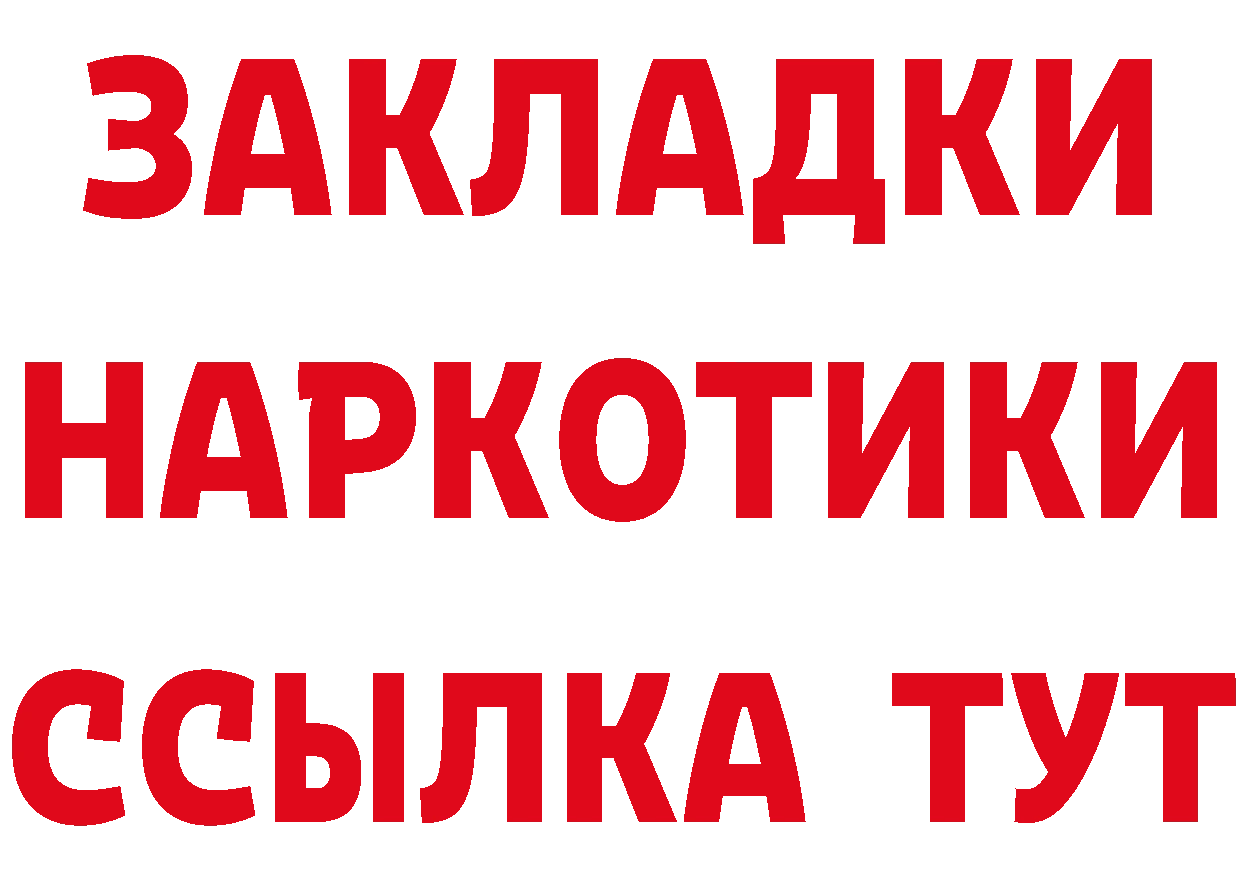 ЗАКЛАДКИ
НАРКОТИКИ
ССЫЛКА ТУТ